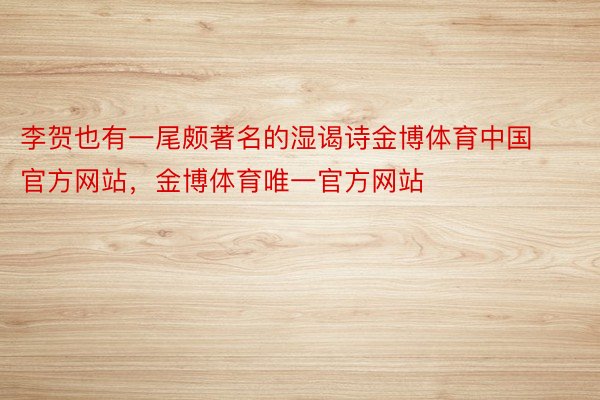 李贺也有一尾颇著名的湿谒诗金博体育中国官方网站，金博体育唯一官方网站